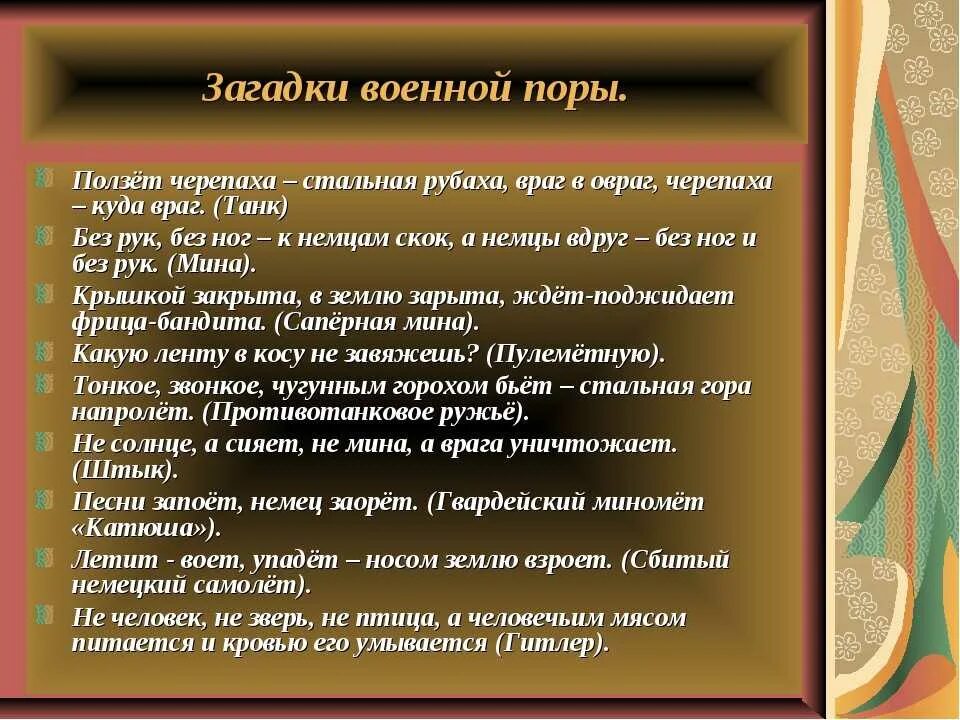 Загадки военной поры.

Ползёт черепаха – стальная рубаха, враг в овраг, черепаха – куда враг. (Танк)

Без рук, без ног – к немцам скок, а немцы вдруг – без ног и без рук. (Мина).

Крышкой закрыта, в землю зарыта, ждёт-поджидает фрица-бандита. (Сапёрная мина).

Какую ленту в косу не завяжешь? (Пулемётную).

Тонкое, звонкое, чугунным горохом бьёт – стальная гора напролёт. (Противотанковое ружьё).

Не солнце, а сияет, не мина, а врага уничтожает. (Штык).

Песни запоёт, немец заорёт. (Гвардейский миномёт «Катюша»).

Летит - воет, упадёт – носом землю взроет. (Сбитый немецкий самолёт).

Не человек, не зверь, не птица, а человечьим мясом питается и кровью его умывается (Гитлер).